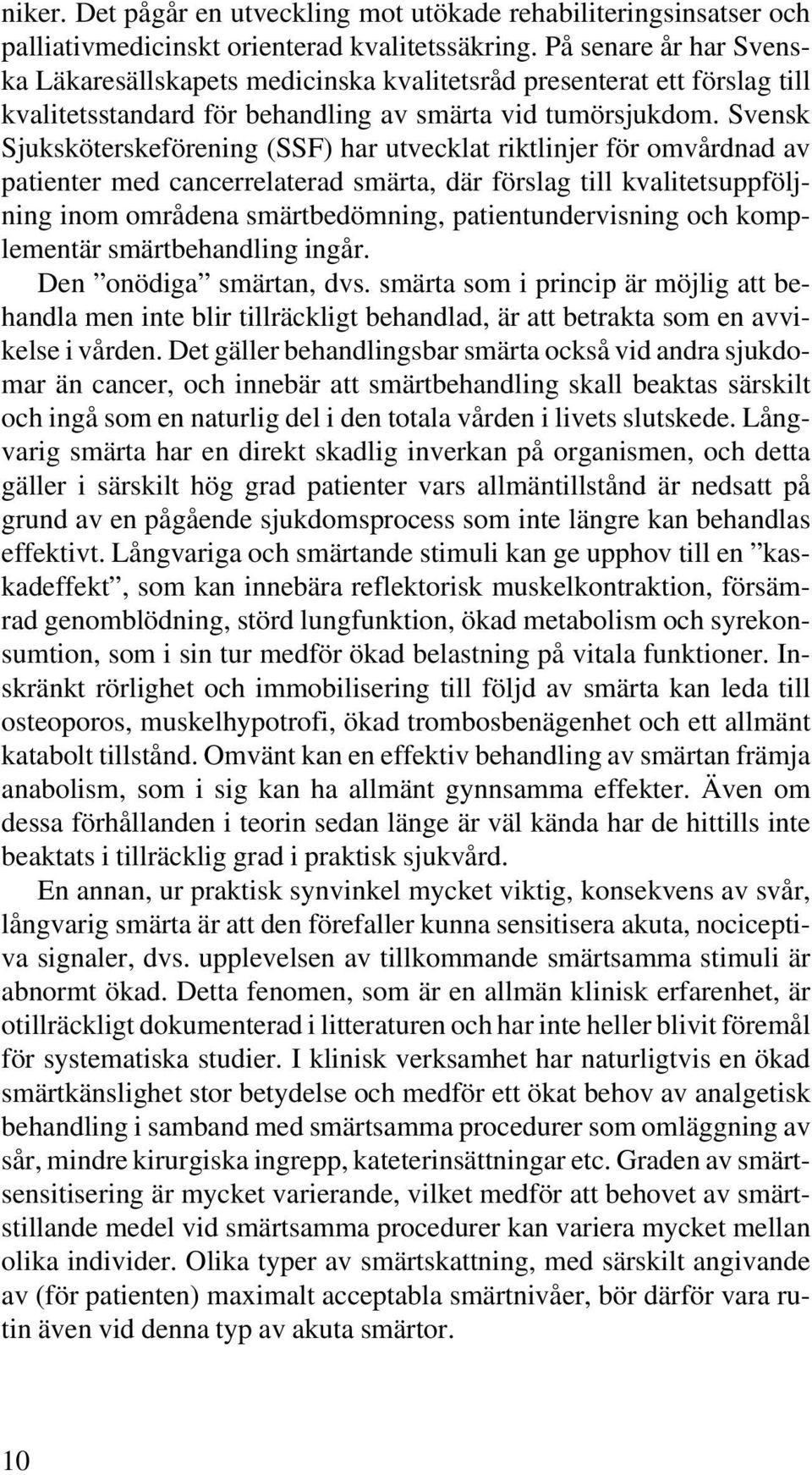 niker. Det pågår en utveckling mot utökade rehabiliteringsinsatser och palliativmedicinskt orienterad kvalitetssäkring. På senare år har Svenska Läkaresällskapets medicinska kvalitetsråd presenterat ett förslag till kvalitetsstandard för behandling av smärta vid tumörsjukdom. Svensk Sjuksköterskeförening (SSF) har utvecklat riktlinjer för omvårdnad av patienter med cancerrelaterad smärta, där förslag till kvalitetsuppföljning inom områdena smärtbedömning, patientundervisning och komplementär smärtbehandling ingår.

Den ”onödiga” smärtan, dvs. smärta som i princip är möjlig att behandla men inte blir tillräckligt behandlad, är att betrakta som en avvikelse i vården. Det gäller behandlingsbar smärta också vid andra sjukdomar än cancer, och innebär att smärtbehandling skall beaktas särskilt och ingå som en naturlig del i den totala vården i livets slutskede. Långvarig smärta har en direkt skadlig inverkan på organismen, och detta gäller i särskilt hög grad patienter vars allmäntillstånd är nedsatt på grund av en pågående sjukdomsprocess som inte längre kan behandlas effektivt. Långvariga och smärtande stimuli kan ge upphov till en ”kaskadeffekt”, som kan innebära reflektorisk muskelkontraktion, försämrad genomblödning, störd lungfunktion, ökad metabolism och syrekonsumtion, som i sin tur medför ökad belastning på vitala funktioner. Inskränkt rörlighet och immobilisering till följd av smärta kan leda till osteoporos, muskelhypotrofi, ökad trombosbenägenhet och ett allmänt katabolt tillstånd. Omvänt kan en effektiv behandling av smärtan främja anabolism, som i sig kan ha allmänt gynnsamma effekter. Även om dessa förhållanden i teorin sedan länge är väl kända har de hittills inte beaktats i tillräcklig grad i praktisk sjukvård.

En annan, ur praktisk synvinkel mycket viktig, konsekvens av svår, långvarig smärta är att den förefaller kunna sensitisera akuta, nociceptiva signaler, dvs. upplevelsen av tillkommande smärtsamma stimuli är abnormt ökad. Detta fenomen, som är en allmän klinisk erfarenhet, är otillräckligt dokumenterad i litteraturen och har inte heller blivit föremål för systematiska studier. I klinisk verksamhet har naturligtvis en ökad smärtkänslighet stor betydelse och medför ett ökat behov av analgetisk behandling i samband med smärtsamma procedurer som omläggning av sår, mindre kirurgiska ingrepp, kateterinsättningar etc. Graden av smärtsensitisering är mycket varierande, vilket medför att behovet av smärtstillande medel vid smärtsamma procedurer kan variera mycket mellan olika individer. Olika typer av smärtskattning, med särskilt angivande av (för patienten) maximalt acceptabla smärtnivåer, bör därför vara rutin även vid denna typ av akuta smärtor.

10